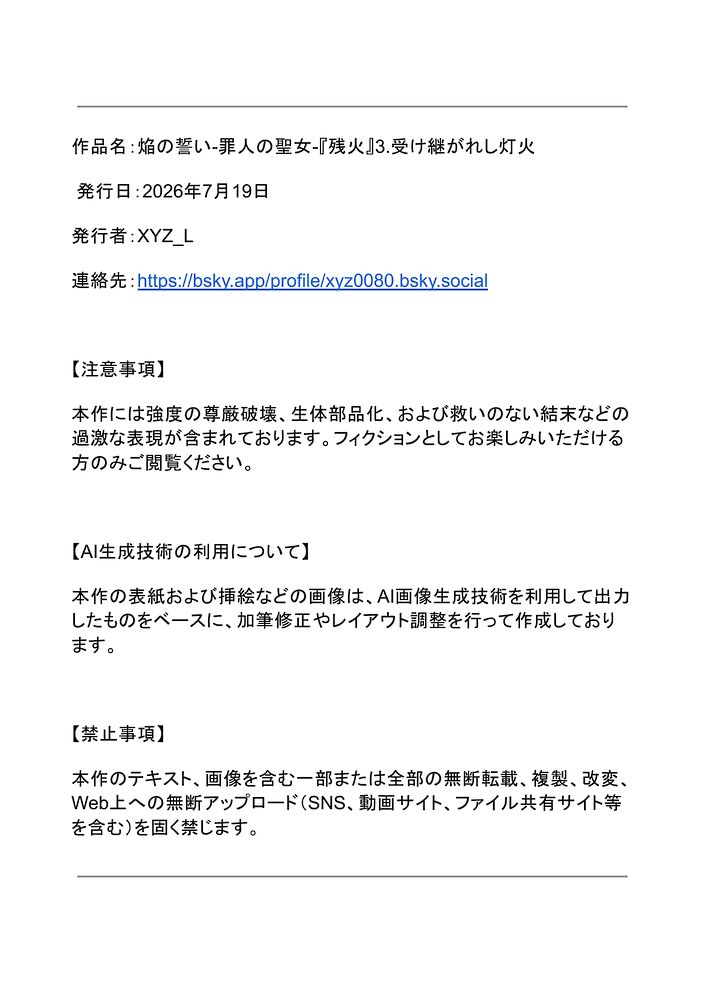 作品名：焔の誓い-罪人の聖女-『残火』3.受け継がれし灯火

発行日：2026年7月19日

発行者：XYZ_L

連絡先：https://bsky.app/profile/xyz0080.bsky.social

【注意事項】

本作には強度の尊厳破壊、生体部品化、および救いのない結末などの過激な表現が含まれております。フィクションとしてお楽しみいただける方のみご閲覧ください。

【AI生成技術の利用について】

本作の表紙および挿絵などの画像は、AI画像生成技術を利用して出力したものをベースに、加筆修正やレイアウト調整を行って作成しております。

【禁止事項】

本作のテキスト、画像を含む一部または全部の無断転載、複製、改変、Web上への無断アップロード（SNS、動画サイト、ファイル共有サイト等を含む）を固く禁じます。